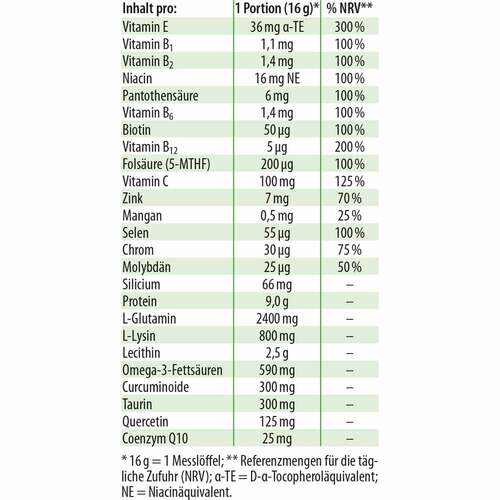 | Inhalt pro: | 1 Portion (16 g)* | % NRV** |
|---|---|---|
| Vitamin E | 36 mg α-TE | 300 % |
| Vitamin $B_1$ | 1,1 mg | 100 % |
| Vitamin $B_2$ | 1,4 mg | 100 % |
| Niacin | 16 mg NE | 100 % |
| Pantothensäure | 6 mg | 100 % |
| Vitamin $B_6$ | 1,4 mg | 100 % |
| Biotin | 50 µg | 100 % |
| Vitamin $B_{12}$ | 5 µg | 200 % |
| Folsäure (5-MTHF) | 200 µg | 100 % |
| Vitamin C | 100 mg | 125 % |
| Zink | 7 mg | 70 % |
| Mangan | 0,5 mg | 25 % |
| Selen | 55 µg | 100 % |
| Chrom | 30 µg | 75 % |
| Molybdän | 25 µg | 50 % |
| Silicium | 66 mg | – |
| Protein | 9,0 g | – |
| L-Glutamin | 2400 mg | – |
| L-Lysin | 800 mg | – |
| Lecithin | 2,5 g | – |
| Omega-3-Fettsäuren | 590 mg | – |
| Curcuminoide | 300 mg | – |
| Taurin | 300 mg | – |
| Quercetin | 125 mg | – |
| Coenzym Q10 | 25 mg | – |

* 16 g = 1 Messlöffel; ** Referenzmengen für die tägliche Zufuhr (NRV); α-TE = D-α-Tocopheroläquivalent; NE = Niacinäquivalent.